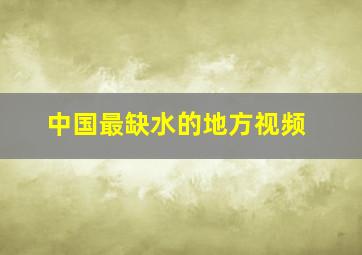 中国最缺水的地方视频